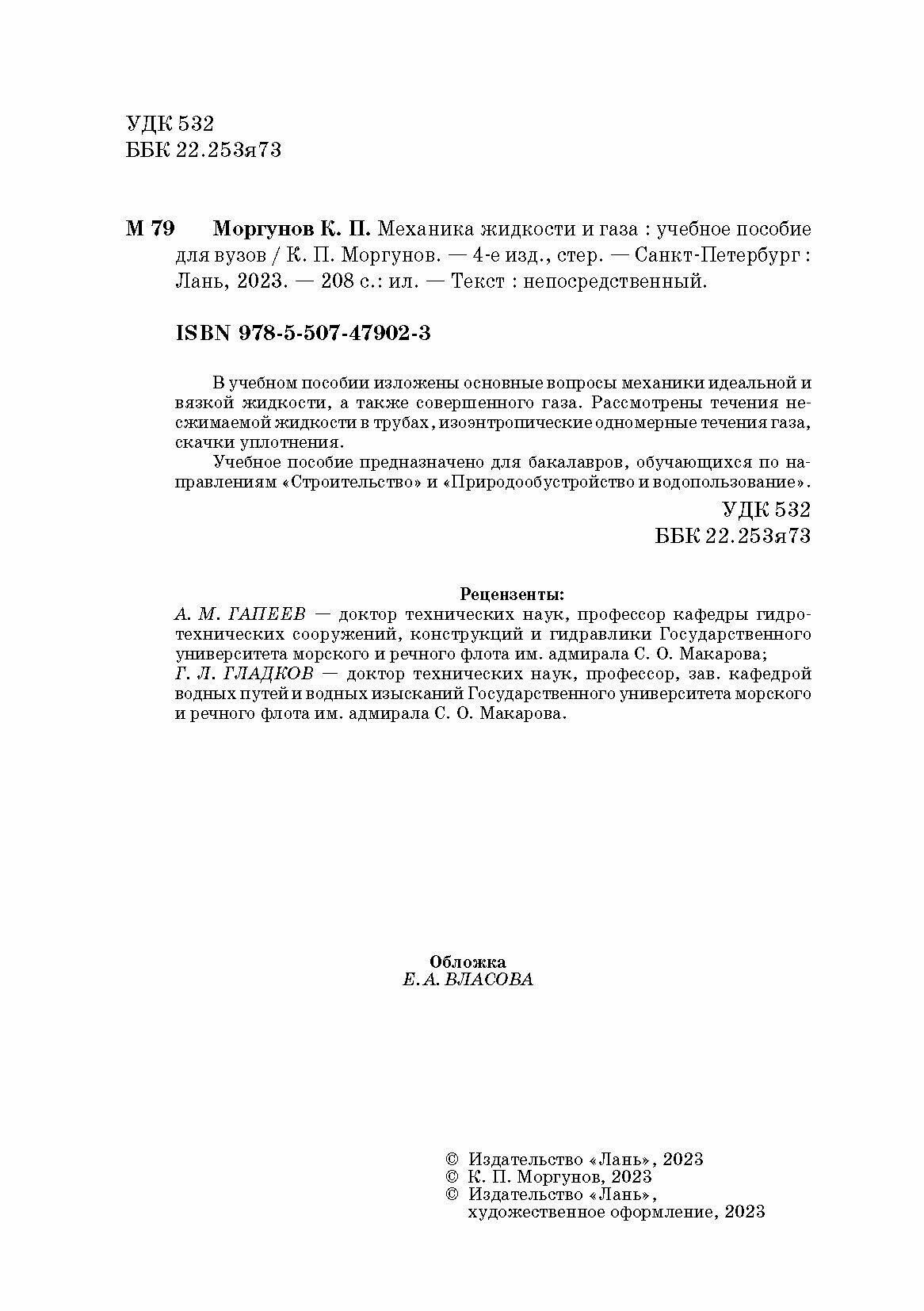 УДК 532
ББК 22.253я73

М 79 Моргунов К. П. Механика жидкости и газа : учебное пособие для вузов / К. П. Моргунов. — 4-е изд., стер. — Санкт-Петербург : Лань, 2023. — 208 с.: ил. — Текст : непосредственный.

ISBN 978-5-507-47902-3

В учебном пособии изложены основные вопросы механики идеальной и вязкой жидкости, а также совершенного газа. Рассмотрены течения несжимаемой жидкости в трубах, изоэнтропические одномерные течения газа, скачки уплотнения.

Учебное пособие предназначено для бакалавров, обучающихся по направлениям «Строительство» и «Природообустройство и водопользование».

УДК 532
ББК 22.253я73

Рецензенты:
А. М. ГАПЕЕВ — доктор технических наук, профессор кафедры гидротехнических сооружений, конструкций и гидравлики Государственного университета морского и речного флота им. адмирала С. О. Макарова;
Г. Л. ГЛАДКОВ — доктор технических наук, профессор, зав. кафедрой водных путей и водных изысканий Государственного университета морского и речного флота им. адмирала С. О. Макарова.

Обложка
Е. А. ВЛАСОВА

© Издательство «Лань», 2023
© К. П. Моргунов, 2023
© Издательство «Лань», художественное оформление, 2023